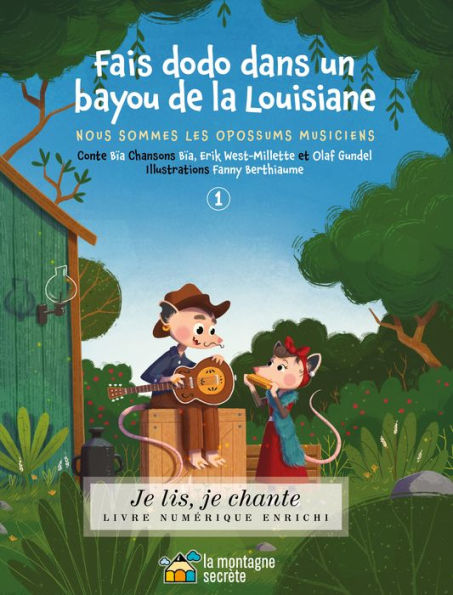 Fais dodo dans un bayou de la Louisiane

NOUS SOMMES LES OPOSSUMS MUSICIENS

Conte Bïa Chansons Bïa, Erik West-Millette et Olaf Gundel
Illustrations Fanny Berthiaume

1

Je lis, je chante
LIVRE NUMÉRIQUE ENRICHI

la montagne secrète